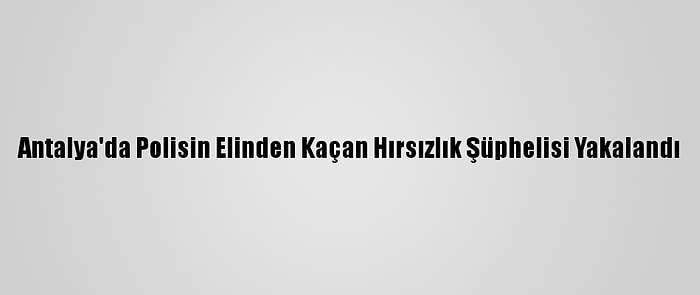 Antalya'da Polisin Elinden Kaçan Hırsızlık Şüphelisi Yakalandı